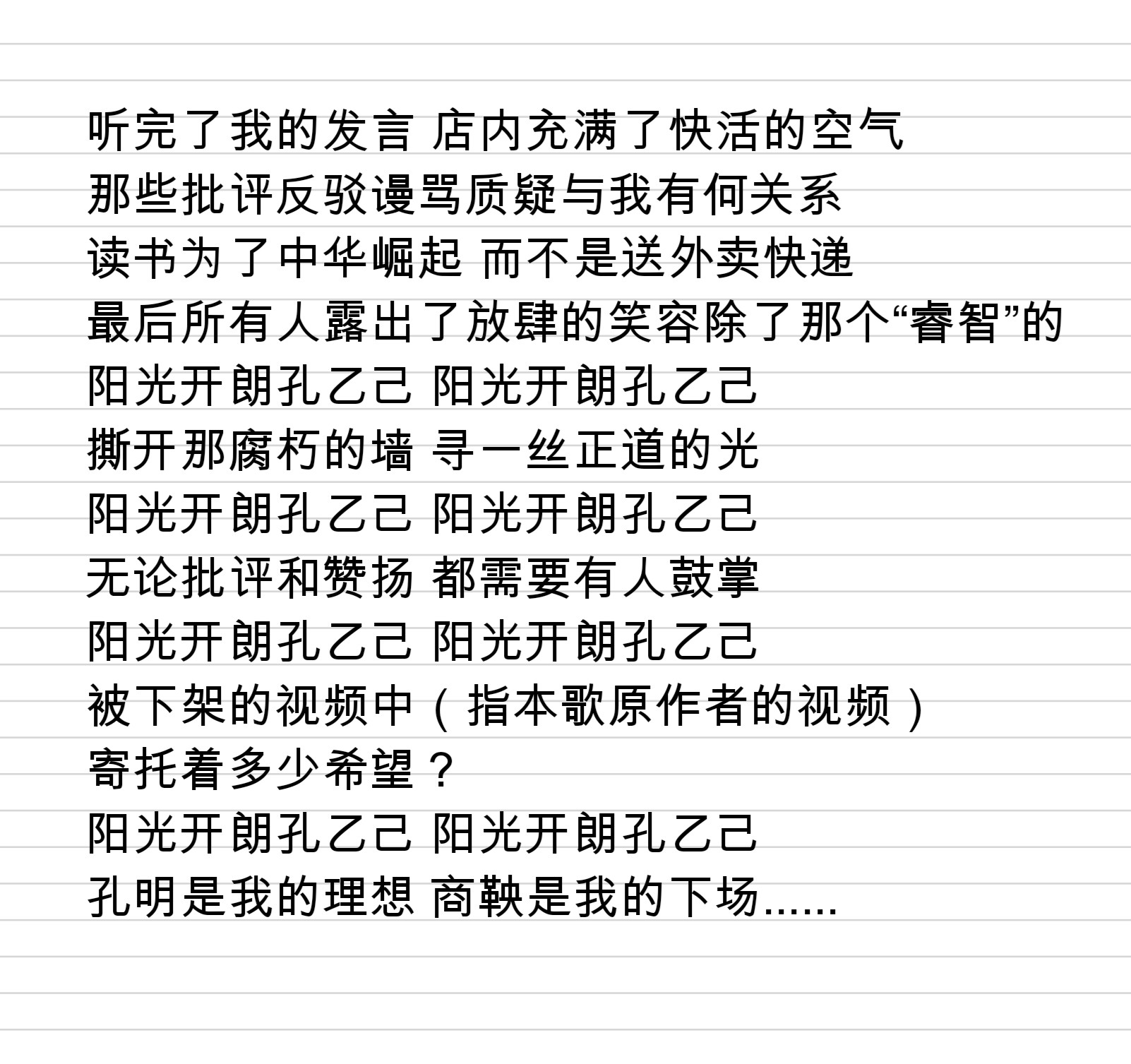 听完了我的发言 店内充满了快活的空气
那些批评反驳谩骂质疑与我有何关系
读书为了中华崛起 而不是送外卖快递
最后所有人露出了放肆的笑容除了那个“睿智”的
阳光开朗孔乙己 阳光开朗孔乙己
撕开那腐朽的墙 寻一丝正道的光
阳光开朗孔乙己 阳光开朗孔乙己
无论批评和赞扬 都需要有人鼓掌
阳光开朗孔乙己 阳光开朗孔乙己
被下架的视频中（指本歌原作者的视频）
寄托着多少希望？
阳光开朗孔乙己 阳光开朗孔乙己
孔明是我的理想 商鞅是我的下场......